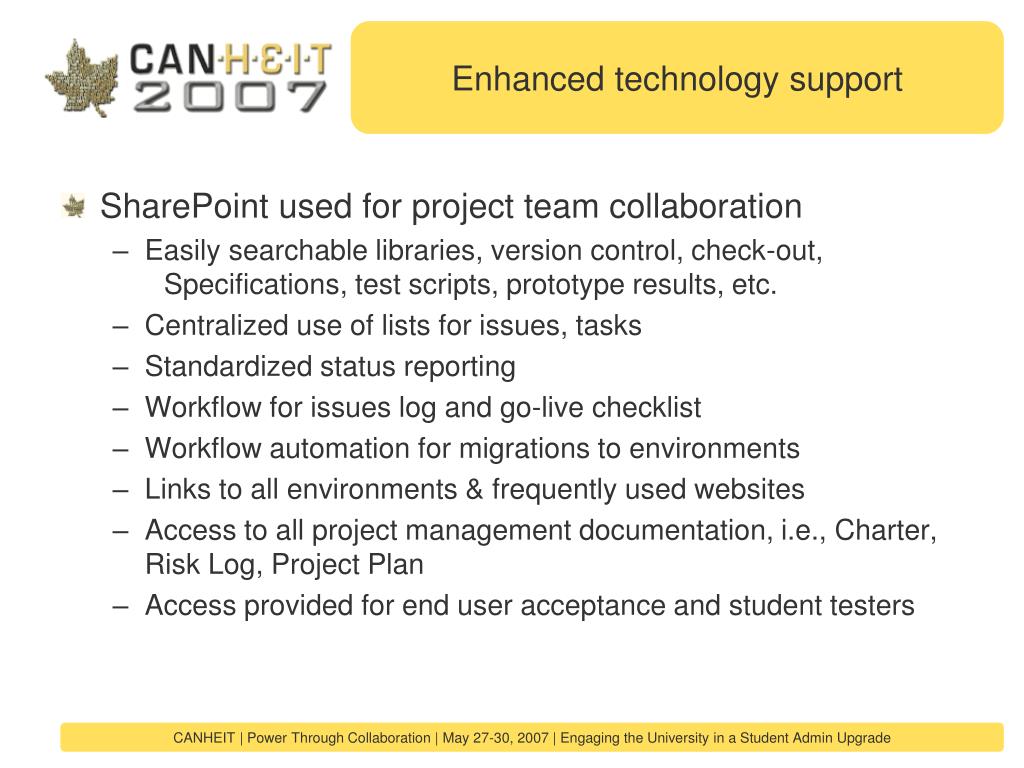 CAN·H·E·I·T
2007

Enhanced technology support

SharePoint used for project team collaboration
– Easily searchable libraries, version control, check-out, Specifications, test scripts, prototype results, etc.
– Centralized use of lists for issues, tasks
– Standardized status reporting
– Workflow for issues log and go-live checklist
– Workflow automation for migrations to environments
– Links to all environments & frequently used websites
– Access to all project management documentation, i.e., Charter, Risk Log, Project Plan
– Access provided for end user acceptance and student testers

CANHEIT | Power Through Collaboration | May 27-30, 2007 | Engaging the University in a Student Admin Upgrade